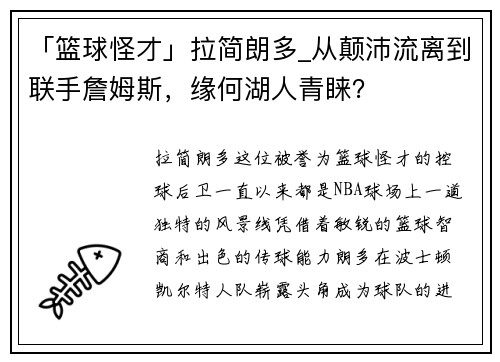 「篮球怪才」拉简朗多_从颠沛流离到联手詹姆斯，缘何湖人青睐?

拉简朗多这位被誉为篮球怪才的控球后卫一直以来都是NBA球场上一道独特的风景线凭借着敏锐的篮球智商和出色的传球能力朗多在波士顿凯尔特人队崭露头角成为球队的进